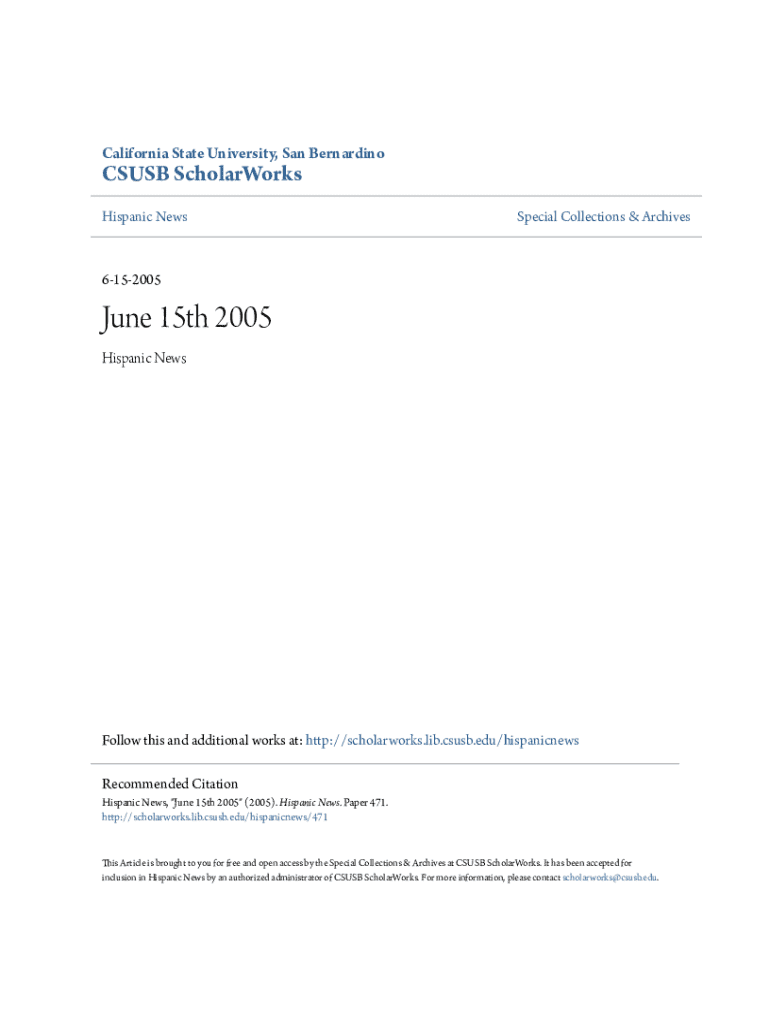 California State University, San Bernardino
CSUSB ScholarWorks

Hispanic News

Special Collections & Archives

6-15-2005

June 15th 2005

Hispanic News

Follow this and additional works at: http://scholarworks.lib.csusb.edu/hispanicnews

Recommended Citation
Hispanic News, "June 15th 2005" (2005). Hispanic News. Paper 471.
http://scholarworks.lib.csusb.edu/hispanicnews/471

This Article is brought to you for free and open access by the Special Collections & Archives at CSUSB ScholarWorks. It has been accepted for inclusion in Hispanic News by an authorized administrator of CSUSB ScholarWorks. For more information, please contact scholarworks@csusb.edu.